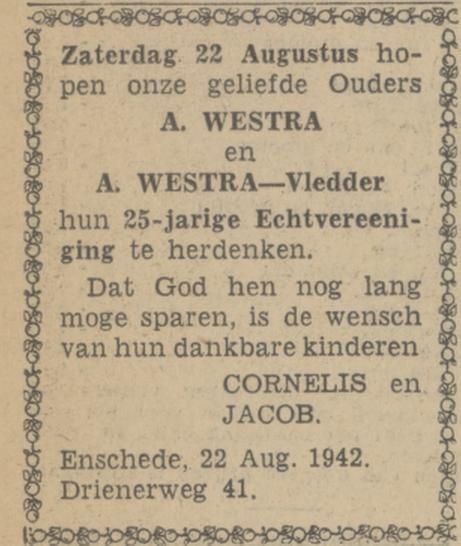 Zaterdag 22 Augustus hopen onze geliefde Ouders

A. WESTRA

en

A. WESTRA—Vledder

hun 25-jarige Echtvereeniging te herdenken.

Dat God hen nog lang moge sparen, is de wensch van hun dankbare kinderen

CORNELIS en
JACOB.

Enschede, 22 Aug. 1942.
Drienerweg 41.